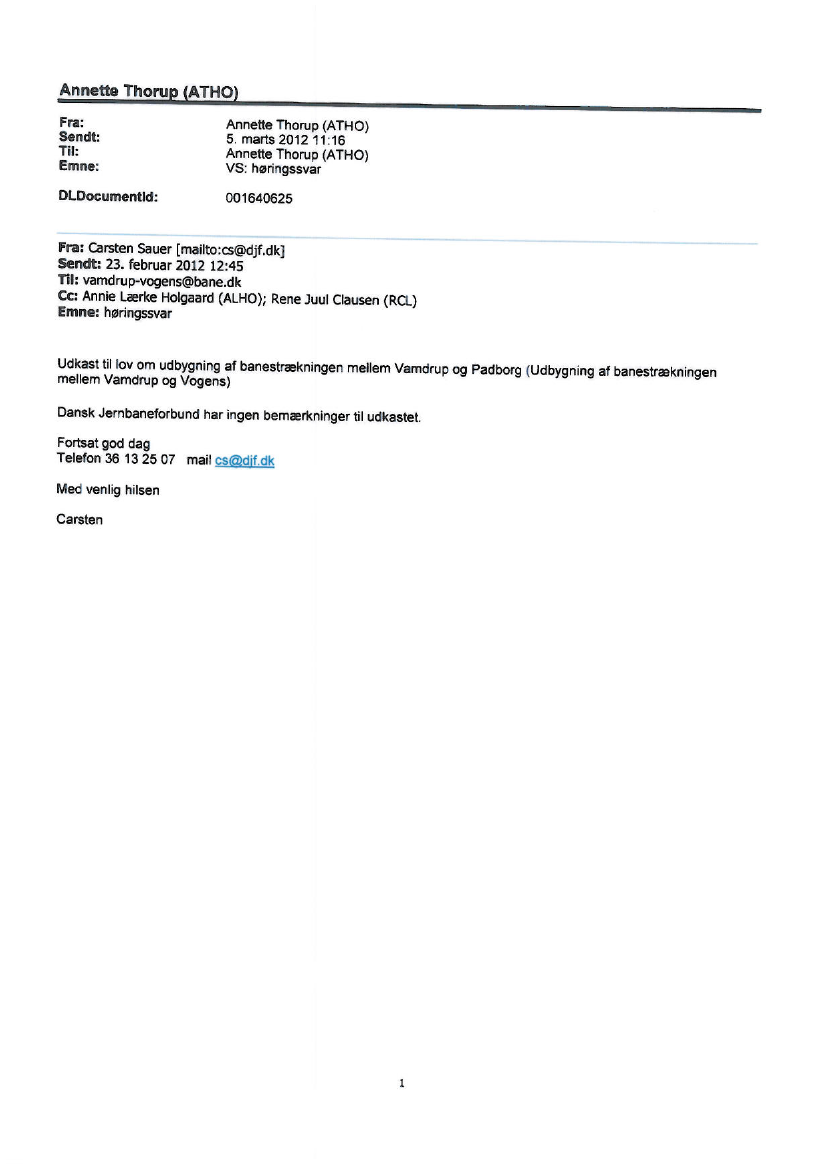 Annette Thorup (ATHO)

Fra: Annette Thorup (ATHO)
Sendt: 5. marts 2012 11:16
Til: Annette Thorup (ATHO)
Emne: VS: høringssvar

DLDocumentId: 001640625

Fra: Carsten Sauer [mailto:cs@djf.dk]
Sendt: 23. februar 2012 12:45
Til: vamdrup-vogens@bane.dk
Cc: Annie Lærke Holgaard (ALHO); Rene Juul Clausen (RCL)
Emne: høringssvar

Udkast til lov om udbygning af banestrækningen mellem Vamdrup og Padborg (Udbygning af banestrækningen mellem Vamdrup og Vogens)

Dansk Jernbaneforbund har ingen bemærkninger til udkastet.

Fortsat god dag
Telefon 36 13 25 07 mail cs@djf.dk

Med venlig hilsen

Carsten

1